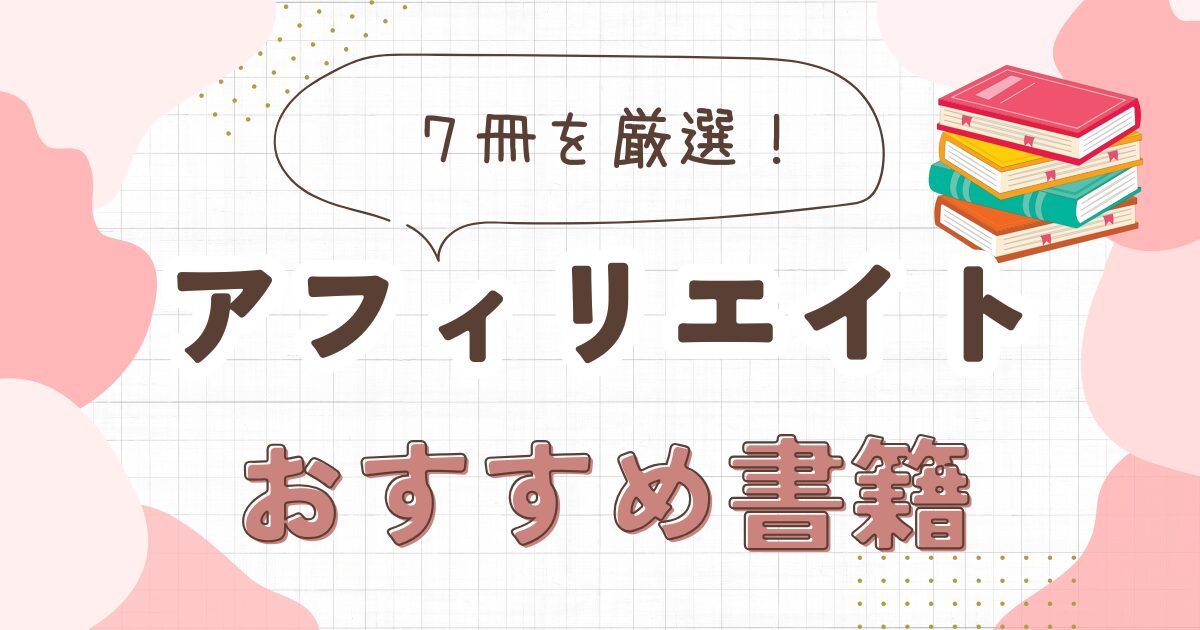 7冊を厳選！

アフィリエイト

おすすめ書籍